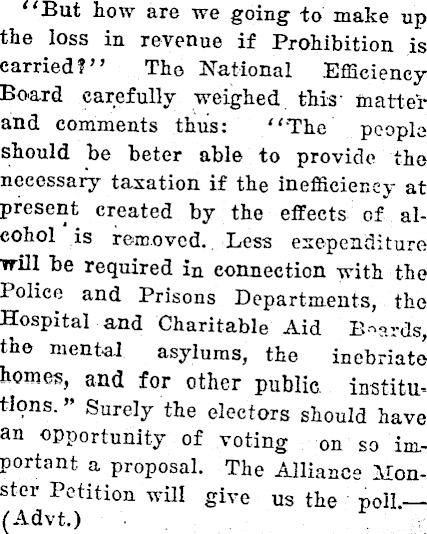 "But how are we going to make up the loss in revenue if Prohibition is carried?" The National Efficiency Board carefully weighed this matter and comments thus: "The people should be beter able to provide the necessary taxation if the inefficiency at present created by the effects of alcohol is removed. Less exependiture will be required in connection with the Police and Prisons Departments, the Hospital and Charitable Aid Boards, the mental asylums, the inebriate homes, and for other public institutions." Surely the electors should have an opportunity of voting on so important a proposal. The Alliance Monster Petition will give us the poll.—(Advt.)